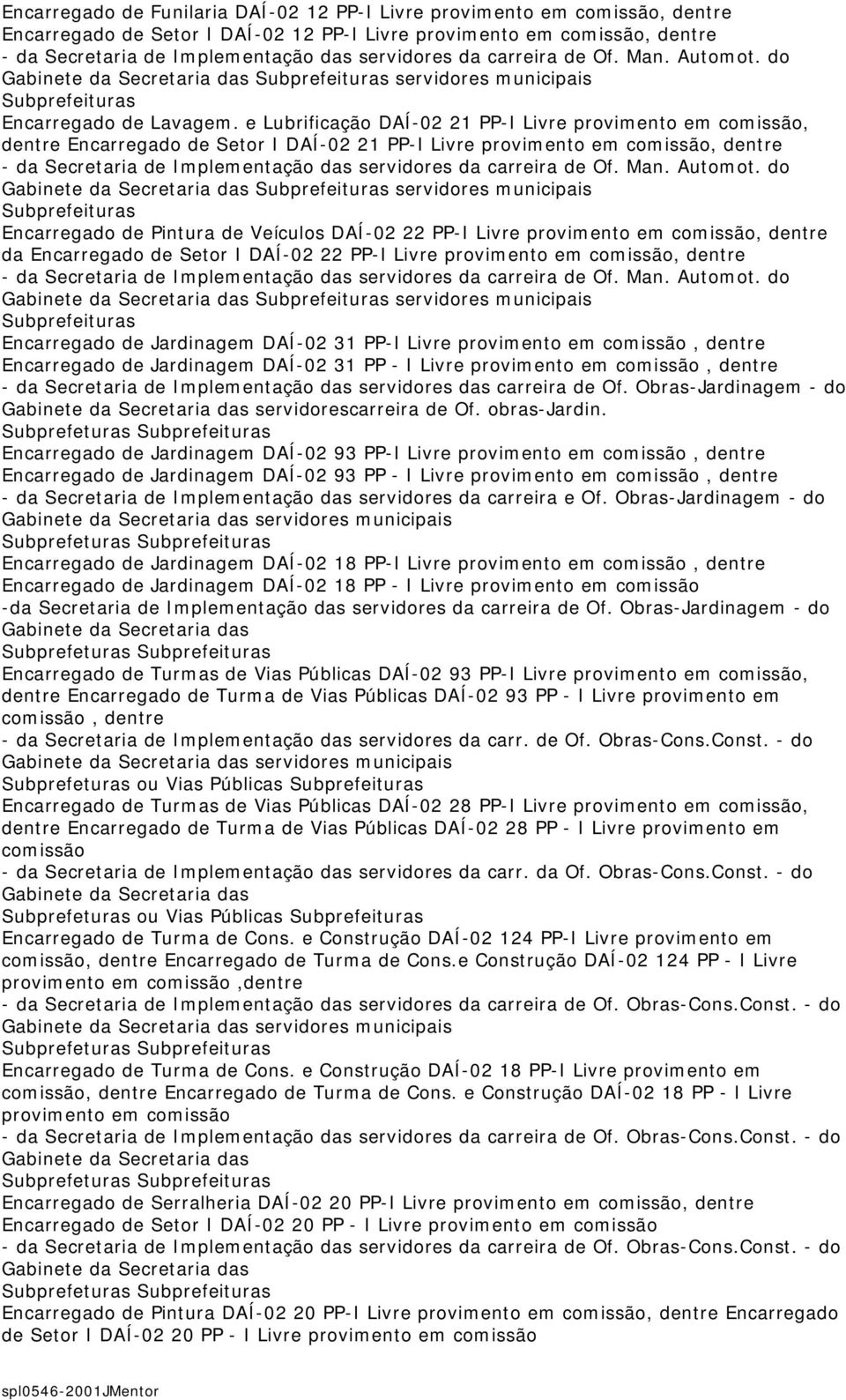 Encarregado de Funilaria DAÍ-02 12 PP-I Livre provimento em comissão, dentre Encarregado de Setor I DAÍ-02 12 PP-I Livre provimento em comissão, dentre - da Secretaria de Implementação das servidores da carreira de Of. Man. Automot. do Gabinete da Secretaria das Subprefeituras servidores municipais Subprefeituras

Encarregado de Lavagem. e Lubrificação DAÍ-02 21 PP-I Livre provimento em comissão, dentre Encarregado de Setor I DAÍ-02 21 PP-I Livre provimento em comissão, dentre - da Secretaria de Implementação das servidores da carreira de Of. Man. Automot. do Gabinete da Secretaria das Subprefeituras servidores municipais Subprefeituras

Encarregado de Pintura de Veículos DAÍ-02 22 PP-I Livre provimento em comissão, dentre da Encarregado de Setor I DAÍ-02 22 PP-I Livre provimento em comissão, dentre - da Secretaria de Implementação das servidores da carreira de Of. Man. Automot. do Gabinete da Secretaria das Subprefeituras servidores municipais Subprefeituras

Encarregado de Jardinagem DAÍ-02 31 PP-I Livre provimento em comissão , dentre Encarregado de Jardinagem DAÍ-02 31 PP - I Livre provimento em comissão , dentre - da Secretaria de Implementação das servidores das carreira de Of. Obras-Jardinagem - do Gabinete da Secretaria das servidorescarreira de Of. obras-Jardin. Subprefeturas Subprefeituras

Encarregado de Jardinagem DAÍ-02 93 PP-I Livre provimento em comissão , dentre Encarregado de Jardinagem DAÍ-02 93 PP - I Livre provimento em comissão , dentre - da Secretaria de Implementação das servidores da carreira e Of. Obras-Jardinagem - do Gabinete da Secretaria das servidores municipais Subprefeturas Subprefeituras

Encarregado de Jardinagem DAÍ-02 18 PP-I Livre provimento em comissão , dentre Encarregado de Jardinagem DAÍ-02 18 PP - I Livre provimento em comissão -da Secretaria de Implementação das servidores da carreira de Of. Obras-Jardinagem - do Gabinete da Secretaria das Subprefeturas Subprefeituras

Encarregado de Turmas de Vias Públicas DAÍ-02 93 PP-I Livre provimento em comissão, dentre Encarregado de Turma de Vias Públicas DAÍ-02 93 PP - I Livre provimento em comissão , dentre - da Secretaria de Implementação das servidores da carr. de Of. Obras-Cons.Const. - do Gabinete da Secretaria das servidores municipais Subprefeturas ou Vias Públicas Subprefeituras

Encarregado de Turmas de Vias Públicas DAÍ-02 28 PP-I Livre provimento em comissão, dentre Encarregado de Turma de Vias Públicas DAÍ-02 28 PP - I Livre provimento em comissão - da Secretaria de Implementação das servidores da carr. da Of. Obras-Cons.Const. - do Gabinete da Secretaria das Subprefeturas ou Vias Públicas Subprefeituras

Encarregado de Turma de Cons. e Construção DAÍ-02 124 PP-I Livre provimento em comissão, dentre Encarregado de Turma de Cons.e Construção DAÍ-02 124 PP - I Livre provimento em comissão ,dentre - da Secretaria de Implementação das servidores da carreira de Of. Obras-Cons.Const. - do Gabinete da Secretaria das servidores municipais Subprefeturas Subprefeituras

Encarregado de Turma de Cons. e Construção DAÍ-02 18 PP-I Livre provimento em comissão, dentre Encarregado de Turma de Cons. e Construção DAÍ-02 18 PP - I Livre provimento em comissão - da Secretaria de Implementação das servidores da carreira de Of. Obras-Cons.Const. - do Gabinete da Secretaria das Subprefeturas Subprefeituras

Encarregado de Serralheria DAÍ-02 20 PP-I Livre provimento em comissão, dentre Encarregado de Setor I DAÍ-02 20 PP - I Livre provimento em comissão - da Secretaria de Implementação das servidores da carreira de Of. Obras-Cons.Const. - do Gabinete da Secretaria das Subprefeturas Subprefeituras

Encarregado de Pintura DAÍ-02 20 PP-I Livre provimento em comissão, dentre Encarregado de Setor I DAÍ-02 20 PP - I Livre provimento em comissão

spl0546-2001JMentor